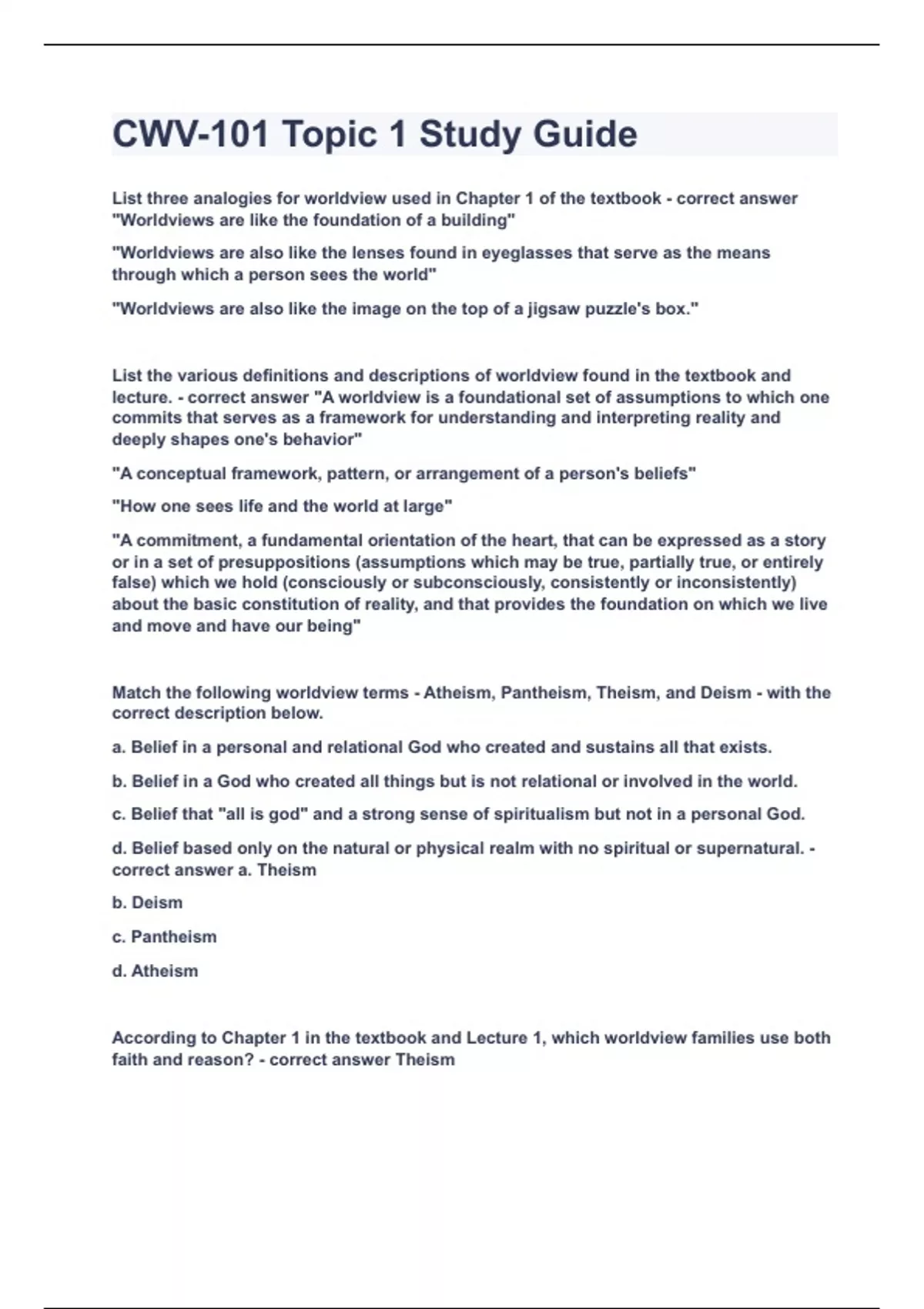 CWV-101 Topic 1 Study Guide

List three analogies for worldview used in Chapter 1 of the textbook - correct answer "Worldviews are like the foundation of a building"

"Worldviews are also like the lenses found in eyeglasses that serve as the means through which a person sees the world"

"Worldviews are also like the image on the top of a jigsaw puzzle's box."

List the various definitions and descriptions of worldview found in the textbook and lecture. - correct answer "A worldview is a foundational set of assumptions to which one commits that serves as a framework for understanding and interpreting reality and deeply shapes one's behavior"

"A conceptual framework, pattern, or arrangement of a person's beliefs"

"How one sees life and the world at large"

"A commitment, a fundamental orientation of the heart, that can be expressed as a story or in a set of presuppositions (assumptions which may be true, partially true, or entirely false) which we hold (consciously or subconsciously, consistently or inconsistently) about the basic constitution of reality, and that provides the foundation on which we live and move and have our being"

Match the following worldview terms - Atheism, Pantheism, Theism, and Deism - with the correct description below.

a. Belief in a personal and relational God who created and sustains all that exists.

b. Belief in a God who created all things but is not relational or involved in the world.

c. Belief that "all is god" and a strong sense of spiritualism but not in a personal God.

d. Belief based only on the natural or physical realm with no spiritual or supernatural. - correct answer a. Theism

b. Deism

c. Pantheism

d. Atheism

According to Chapter 1 in the textbook and Lecture 1, which worldview families use both faith and reason? - correct answer Theism